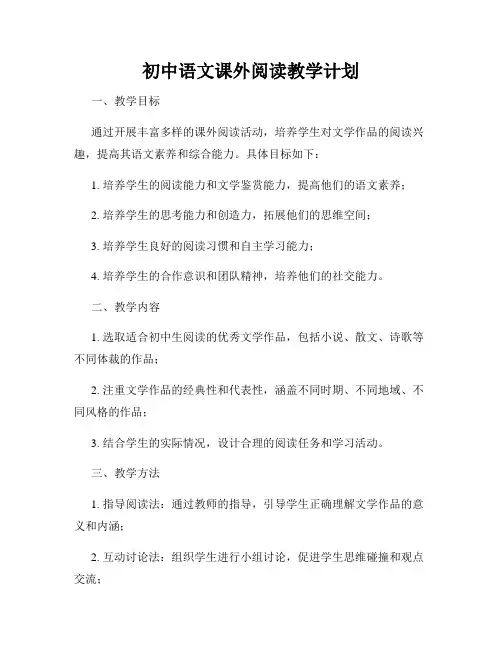 初中语文课外阅读教学计划

一、教学目标

通过开展丰富多样的课外阅读活动，培养学生对文学作品的阅读兴趣，提高其语文素养和综合能力。具体目标如下：

1. 培养学生的阅读能力和文学鉴赏能力，提高他们的语文素养；

2. 培养学生的思考能力和创造力，拓展他们的思维空间；

3. 培养学生良好的阅读习惯和自主学习能力；

4. 培养学生的合作意识和团队精神，培养他们的社交能力。

二、教学内容

1. 选取适合初中生阅读的优秀文学作品，包括小说、散文、诗歌等不同体裁的作品；

2. 注重文学作品的经典性和代表性，涵盖不同时期、不同地域、不同风格的作品；

3. 结合学生的实际情况，设计合理的阅读任务和学习活动。

三、教学方法

1. 指导阅读法：通过教师的指导，引导学生正确理解文学作品的意义和内涵；

2. 互动讨论法：组织学生进行小组讨论，促进学生思维碰撞和观点交流；